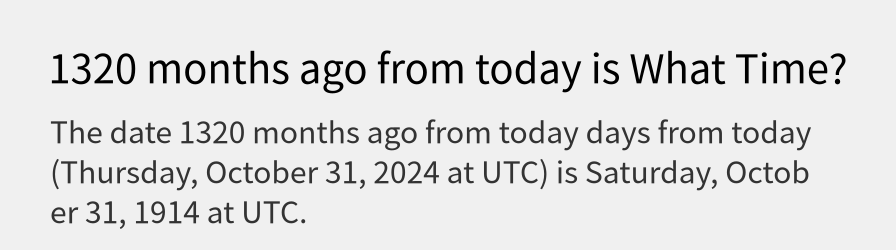 1320 months ago from today is What Time?

The date 1320 months ago from today days from today (Thursday, October 31, 2024 at UTC) is Saturday, October 31, 1914 at UTC.